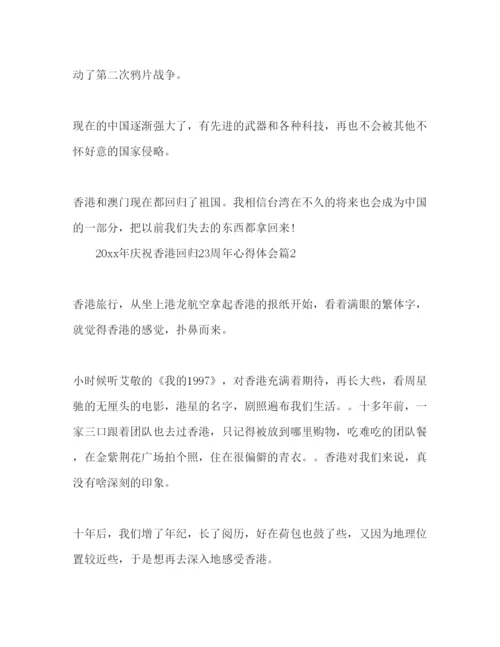 动了第二次鸦片战争。

现在的中国逐渐强大了，有先进的武器和各种科技，再也不会被其他不怀好意的国家侵略。

香港和澳门现在都回归了祖国。我相信台湾在不久的将来也会成为中国的一部分，把以前我们失去的东西都拿回来！

20xx年庆祝香港回归23周年心得体会篇2

香港旅行，从坐上港龙航空拿起香港的报纸开始，看着满眼的繁体字，就觉得香港的感觉，扑鼻而来。

小时候听艾敬的《我的1997》，对香港充满着期待，再长大些，看周星驰的无厘头的电影，港星的名字，剧照遍布我们生活。。十多年前，一家三口跟着团队也去过香港，只记得被放到哪里购物，吃难吃的团队餐，在金紫荆花广场拍个照，住在很偏僻的青衣。。香港对我们来说，真没有啥深刻的印象。

十年后，我们增了年纪，长了阅历，好在荷包也鼓了些，又因为地理位置较近些，于是想再去深入地感受香港。